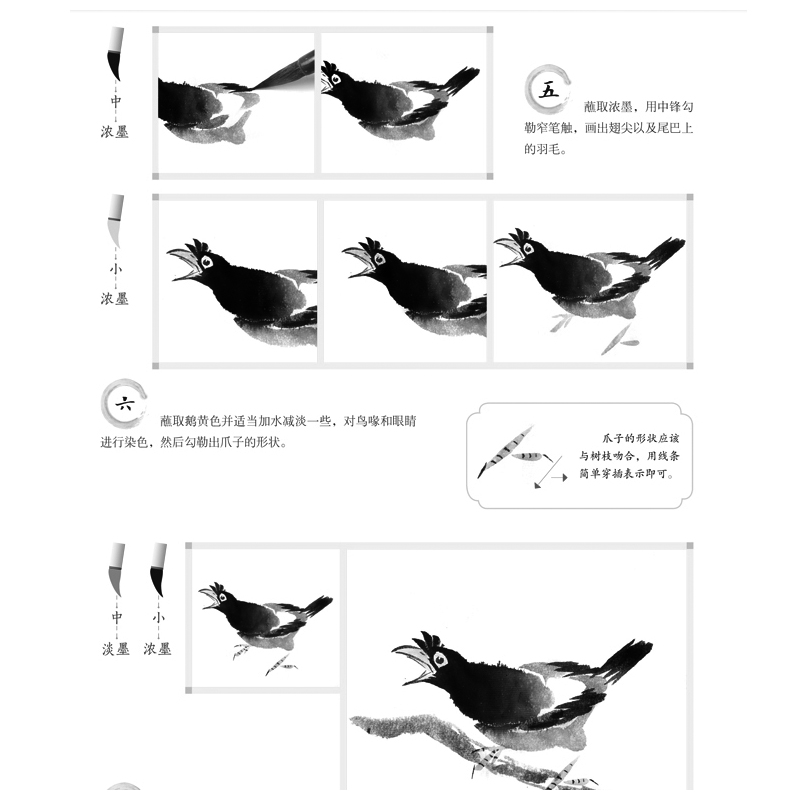 中
浓墨

五
蘸取浓墨，用中锋勾勒窄笔触，画出翅尖以及尾巴上的羽毛。

小
浓墨

六
蘸取鹅黄色并适当加水减淡一些，对鸟喙和眼睛进行染色，然后勾勒出爪子的形状。

爪子的形状应该与树枝吻合，用线条简单穿插表示即可。

中
淡墨

小
浓墨